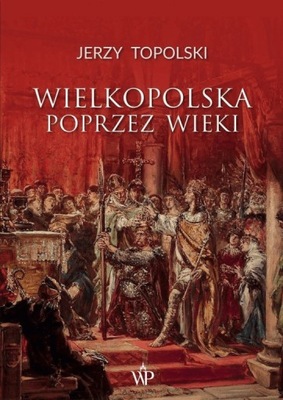 JERZY TOPOLSKI

WIELKOPOLSKA
POPRZEZ WIEKI

WP